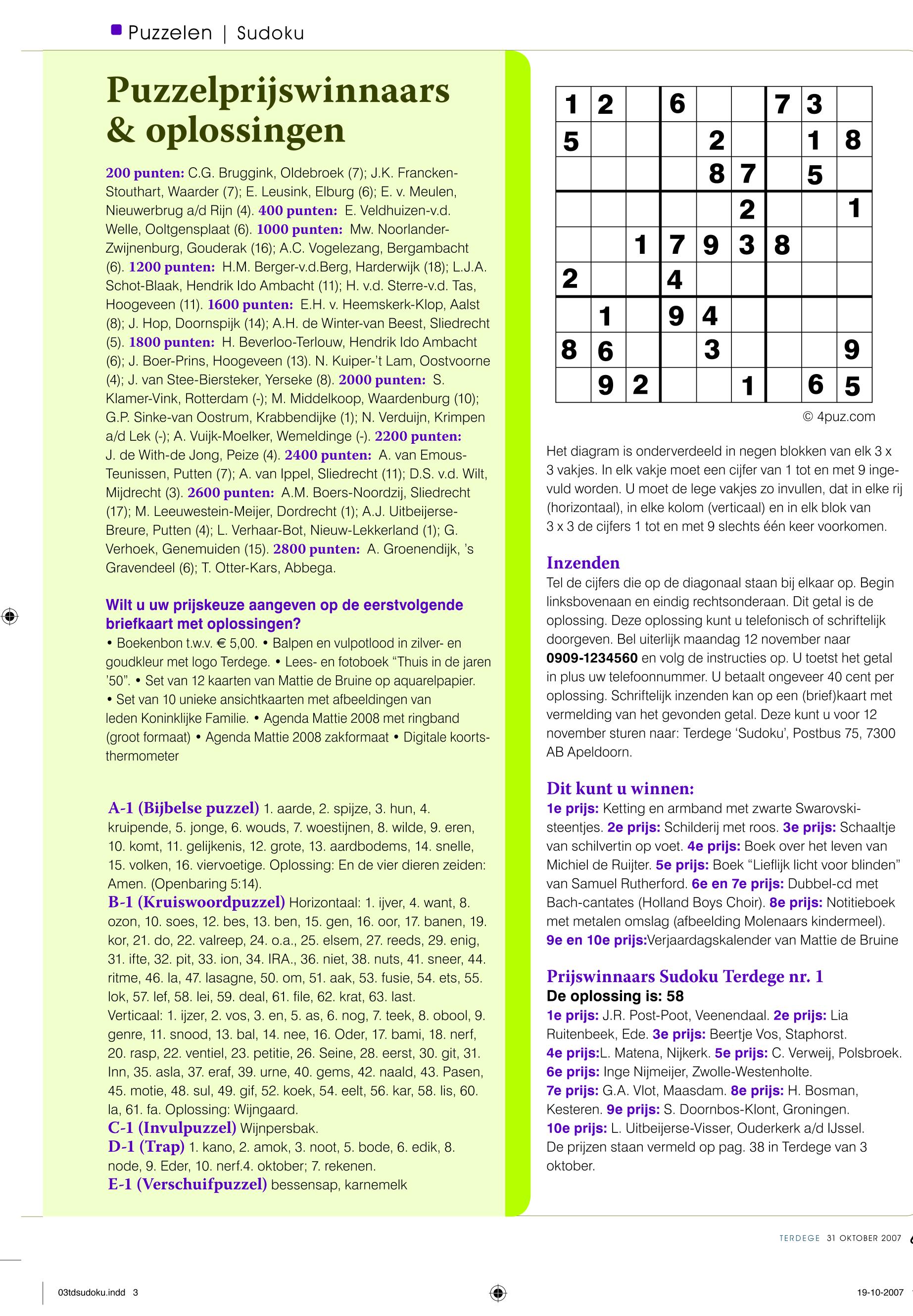 Puzzelen | Sudoku

Puzzelprijswinnaars & oplossingen

200 punten: C.G. Bruggink, Oldebroek (7); J.K. Francken-Stouthart, Waarder (7); E. Leusink, Elburg (6); E. v. Meulen, Nieuwerbrug a/d Rijn (4). 400 punten: E. Veldhuizen-v.d. Welle, Ooltgensplaat (6). 1000 punten: Mw. Noorlander-Zwijnenburg, Gouderak (16); A.C. Vogelezang, Bergambacht (6). 1200 punten: H.M. Berger-v.d.Berg, Harderwijk (18); L.J.A. Schot-Blaak, Hendrik Ido Ambacht (11); H. v.d. Sterre-v.d. Tas, Hoogeveen (11). 1600 punten: E.H. v. Heemskerk-Klop, Aalst (8); J. Hop, Doornspijk (14); A.H. de Winter-van Beest, Sliedrecht (5). 1800 punten: H. Beverloo-Terlouw, Hendrik Ido Ambacht (6); J. Boer-Prins, Hoogeveen (13). N. Kuiper-'t Lam, Oostvoorne (4); J. van Stee-Biersteker, Yerseke (8). 2000 punten: S. Klamer-Vink, Rotterdam (-); M. Middelkoop, Waardenburg (10); G.P. Sinke-van Oostrum, Krabbendijke (1); N. Verduijn, Krimpen a/d Lek (-); A. Vuijk-Moelker, Wemeldinge (-). 2200 punten: J. de With-de Jong, Peize (4). 2400 punten: A. van Emous-Teunissen, Putten (7); A. van Ippel, Sliedrecht (11); D.S. v.d. Wilt, Mijdrecht (3). 2600 punten: A.M. Boers-Noordzij, Sliedrecht (17); M. Leeuwestein-Meijer, Dordrecht (1); A.J. Uitbeijerse-Breure, Putten (4); L. Verhaar-Bot, Nieuw-Lekkerland (1); G. Verhoek, Genemuiden (15). 2800 punten: A. Groenendijk, 's Gravendeel (6); T. Otter-Kars, Abbega.

Wilt u uw prijskeuze aangeven op de eerstvolgende briefkaart met oplossingen?
• Boekenbon t.w.v. € 5,00. • Balpen en vulpotlood in zilver- en goudkleur met logo Terdege. • Lees- en fotoboek "Thuis in de jaren '50". • Set van 12 kaarten van Mattie de Bruine op aquarelpapier. • Set van 10 unieke ansichtkaarten met afbeeldingen van leden Koninklijke Familie. • Agenda Mattie 2008 met ringband (groot formaat) • Agenda Mattie 2008 zakformaat • Digitale koortsthermometer

A-1 (Bijbelse puzzel) 1. aarde, 2. spijze, 3. hun, 4. kruipende, 5. jonge, 6. wouds, 7. woestijnen, 8. wilde, 9. eren, 10. komt, 11. gelijkenis, 12. grote, 13. aardbodems, 14. snelle, 15. volken, 16. viervoetige. Oplossing: En de vier dieren zeiden: Amen. (Openbaring 5:14).
B-1 (Kruiswoordpuzzel) Horizontaal: 1. ijver, 4. want, 8. ozon, 10. soes, 12. bes, 13. ben, 15. gen, 16. oor, 17. banen, 19. kor, 21. do, 22. valreep, 24. o.a., 25. elsem, 27. reeds, 29. enig, 31. ifte, 32. pit, 33. ion, 34. IRA., 36. niet, 38. nuts, 41. sneer, 44. ritme, 46. la, 47. lasagne, 50. om, 51. aak, 53. fusie, 54. ets, 55. lok, 57. lef, 58. lei, 59. deal, 61. file, 62. krat, 63. last.
Verticaal: 1. ijzer, 2. vos, 3. en, 5. as, 6. nog, 7. teek, 8. obool, 9. genre, 11. snood, 13. bal, 14. nee, 16. Oder, 17. bami, 18. nerf, 20. rasp, 22. ventiel, 23. petitie, 26. Seine, 28. eerst, 30. git, 31. Inn, 35. asla, 37. eraf, 39. urne, 40. gems, 42. naald, 43. Pasen, 45. motie, 48. sul, 49. gif, 52. koek, 54. eelt, 56. kar, 58. lis, 60. la, 61. fa. Oplossing: Wijngaard.
C-1 (Invulpuzzel) Wijnpersbak.
D-1 (Trap) 1. kano, 2. amok, 3. noot, 5. bode, 6. edik, 8. node, 9. Eder, 10. nerf.4. oktober; 7. rekenen.
E-1 (Verschuifpuzzel) bessensap, karnemelk

| | | | | | | | | |
|---|---|---|---|---|---|---|---|---|
| 1 | 2 | | 6 | | | 7 | 3 | |
| 5 | | | | 2 | | | 1 | 8 |
| | | | | 8 | 7 | | 5 | |
| | | | | | 2 | | | 1 |
| | | 1 | 7 | 9 | 3 | 8 | | |
| 2 | | | 4 | | | | | |
| | 1 | | 9 | 4 | | | | |
| 8 | 6 | | | 3 | | | | 9 |
| | 9 | 2 | | | 1 | | 6 | 5 |

© 4puz.com

Het diagram is onderverdeeld in negen blokken van elk 3 x 3 vakjes. In elk vakje moet een cijfer van 1 tot en met 9 ingevuld worden. U moet de lege vakjes zo invullen, dat in elke rij (horizontaal), in elke kolom (verticaal) en in elk blok van 3 x 3 de cijfers 1 tot en met 9 slechts één keer voorkomen.

Inzenden
Tel de cijfers die op de diagonaal staan bij elkaar op. Begin linksbovenaan en eindig rechtsonderaan. Dit getal is de oplossing. Deze oplossing kunt u telefonisch of schriftelijk doorgeven. Bel uiterlijk maandag 12 november naar 0909-1234560 en volg de instructies op. U toetst het getal in plus uw telefoonnummer. U betaalt ongeveer 40 cent per oplossing. Schriftelijk inzenden kan op een (brief)kaart met vermelding van het gevonden getal. Deze kunt u voor 12 november sturen naar: Terdege 'Sudoku', Postbus 75, 7300 AB Apeldoorn.

Dit kunt u winnen:
1e prijs: Ketting en armband met zwarte Swarovski-steentjes. 2e prijs: Schilderij met roos. 3e prijs: Schaaltje van schilvertin op voet. 4e prijs: Boek over het leven van Michiel de Ruijter. 5e prijs: Boek "Lieflijk licht voor blinden" van Samuel Rutherford. 6e en 7e prijs: Dubbel-cd met Bach-cantates (Holland Boys Choir). 8e prijs: Notitieboek met metalen omslag (afbeelding Molenaars kindermeel). 9e en 10e prijs:Verjaardagskalender van Mattie de Bruine

Prijswinnaars Sudoku Terdege nr. 1
De oplossing is: 58
1e prijs: J.R. Post-Poot, Veenendaal. 2e prijs: Lia Ruitenbeek, Ede. 3e prijs: Beertje Vos, Staphorst. 4e prijs:L. Matena, Nijkerk. 5e prijs: C. Verweij, Polsbroek. 6e prijs: Inge Nijmeijer, Zwolle-Westenholte. 7e prijs: G.A. Vlot, Maasdam. 8e prijs: H. Bosman, Kesteren. 9e prijs: S. Doornbos-Klont, Groningen. 10e prijs: L. Uitbeijerse-Visser, Ouderkerk a/d IJssel. De prijzen staan vermeld op pag. 38 in Terdege van 3 oktober.

TERDEGE 31 OKTOBER 2007

03tdsudoku.indd 3

19-10-2007